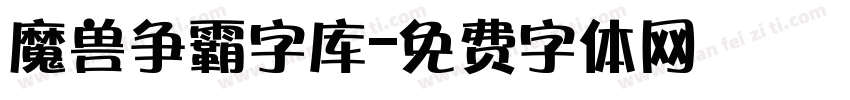 魔兽争霸字库-免费字体网